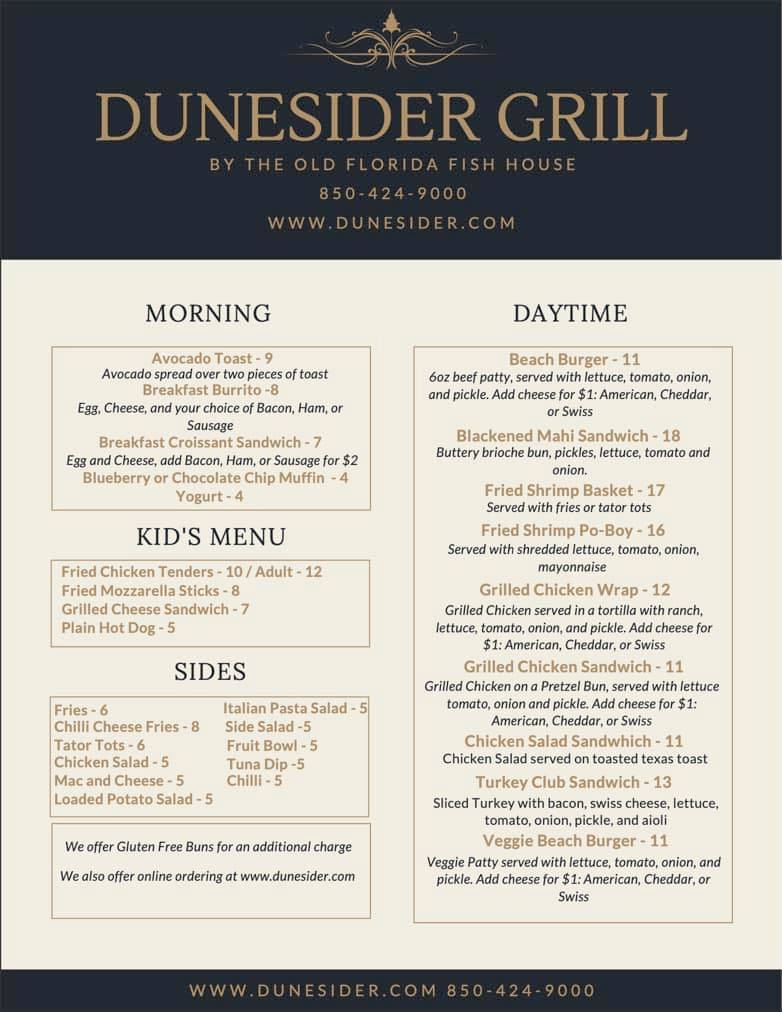 DUNESIDER GRILL
BY THE OLD FLORIDA FISH HOUSE
850-424-9000
WWW.DUNESIDER.COM

MORNING

Avocado Toast - 9
Avocado spread over two pieces of toast
Breakfast Burrito -8
Egg, Cheese, and your choice of Bacon, Ham, or Sausage
Breakfast Croissant Sandwich - 7
Egg and Cheese, add Bacon, Ham, or Sausage for $2
Blueberry or Chocolate Chip Muffin - 4
Yogurt - 4

KID'S MENU

Fried Chicken Tenders - 10 / Adult - 12
Fried Mozzarella Sticks - 8
Grilled Cheese Sandwich - 7
Plain Hot Dog - 5

SIDES

Fries - 6
Chilli Cheese Fries - 8
Tator Tots - 6
Chicken Salad - 5
Mac and Cheese - 5
Loaded Potato Salad - 5
Italian Pasta Salad - 5
Side Salad -5
Fruit Bowl - 5
Tuna Dip -5
Chilli - 5

We offer Gluten Free Buns for an additional charge

We also offer online ordering at www.dunesider.com

DAYTIME

Beach Burger - 11
6oz beef patty, served with lettuce, tomato, onion, and pickle. Add cheese for $1: American, Cheddar, or Swiss
Blackened Mahi Sandwich - 18
Buttery brioche bun, pickles, lettuce, tomato and onion.
Fried Shrimp Basket - 17
Served with fries or tator tots
Fried Shrimp Po-Boy - 16
Served with shredded lettuce, tomato, onion, mayonnaise
Grilled Chicken Wrap - 12
Grilled Chicken served in a tortilla with ranch, lettuce, tomato, onion, and pickle. Add cheese for $1: American, Cheddar, or Swiss
Grilled Chicken Sandwich - 11
Grilled Chicken on a Pretzel Bun, served with lettuce tomato, onion and pickle. Add cheese for $1: American, Cheddar, or Swiss
Chicken Salad Sandwhich - 11
Chicken Salad served on toasted texas toast
Turkey Club Sandwich - 13
Sliced Turkey with bacon, swiss cheese, lettuce, tomato, onion, pickle, and aioli
Veggie Beach Burger - 11
Veggie Patty served with lettuce, tomato, onion, and pickle. Add cheese for $1: American, Cheddar, or Swiss

WWW.DUNESIDER.COM 850-424-9000